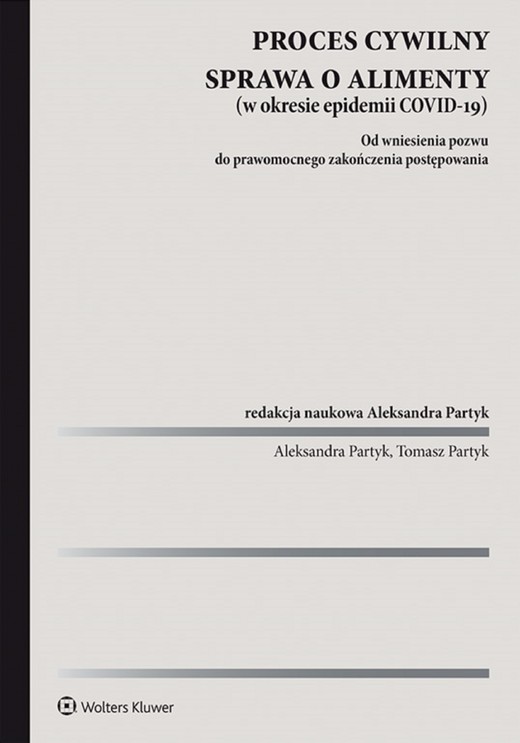 PROCES CYWILNY
SPRAWA O ALIMENTY
(w okresie epidemii COVID-19)

Od wniesienia pozwu
do prawomocnego zakończenia postępowania

redakcja naukowa Aleksandra Partyk

Aleksandra Partyk, Tomasz Partyk

Wolters Kluwer